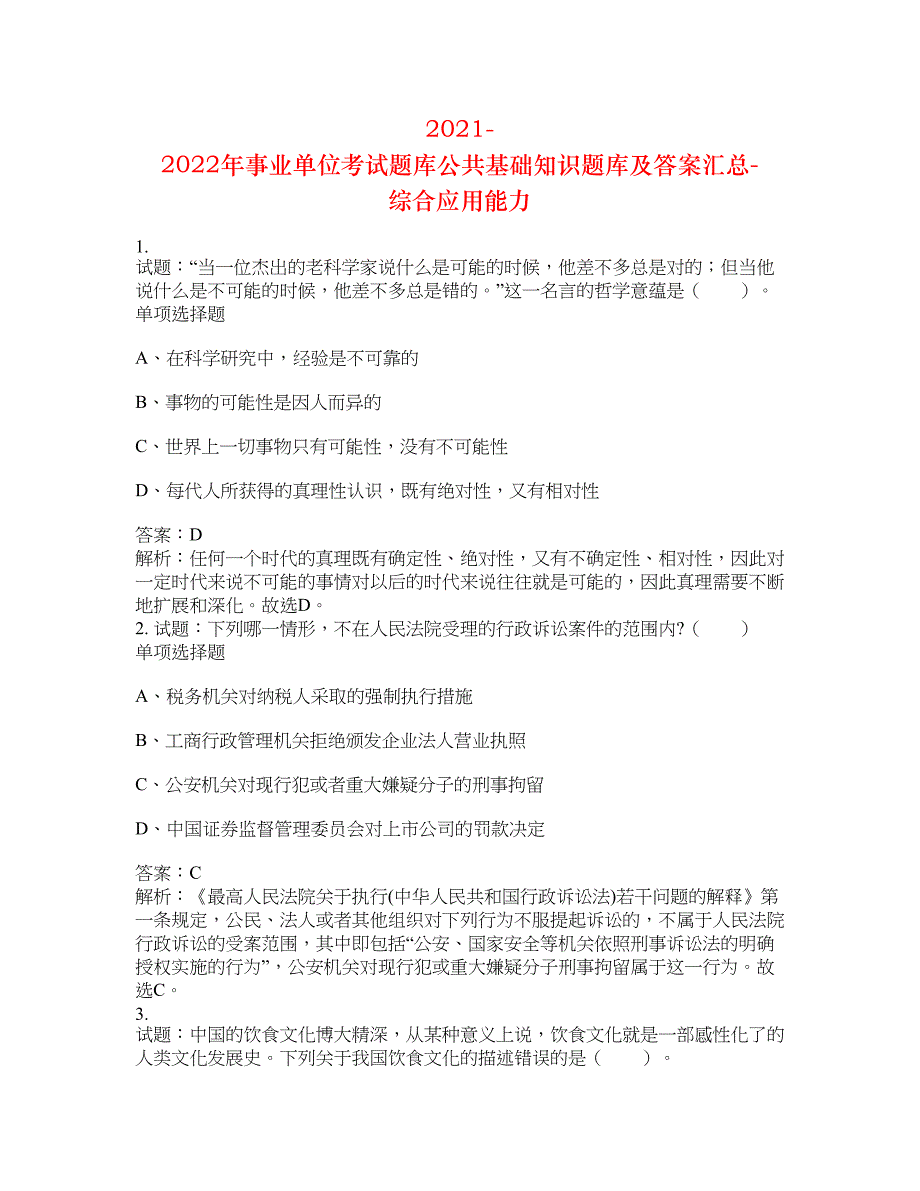 2021-
2022年事业单位考试题库公共基础知识题库及答案汇总-
综合应用能力

1.
试题：“当一位杰出的老科学家说什么是可能的时候，他差不多总是对的；但当他说什么是不可能的时候，他差不多总是错的。”这一名言的哲学意蕴是（　　）。
单项选择题

A、在科学研究中，经验是不可靠的

B、事物的可能性是因人而异的

C、世界上一切事物只有可能性，没有不可能性

D、每代人所获得的真理性认识，既有绝对性，又有相对性

答案：D
解析：任何一个时代的真理既有确定性、绝对性，又有不确定性、相对性，因此对一定时代来说不可能的事情对以后的时代来说往往就是可能的，因此真理需要不断地扩展和深化。故选D。
2. 试题：下列哪一情形，不在人民法院受理的行政诉讼案件的范围内?（　　）
单项选择题

A、税务机关对纳税人采取的强制执行措施

B、工商行政管理机关拒绝颁发企业法人营业执照

C、公安机关对现行犯或者重大嫌疑分子的刑事拘留

D、中国证券监督管理委员会对上市公司的罚款决定

答案：C
解析：《最高人民法院关于执行(中华人民共和国行政诉讼法)若干问题的解释》第一条规定，公民、法人或者其他组织对下列行为不服提起诉讼的，不属于人民法院行政诉讼的受案范围，其中即包括“公安、国家安全等机关依照刑事诉讼法的明确授权实施的行为”，公安机关对现行犯或重大嫌疑分子刑事拘留属于这一行为。故选C。
3.
试题：中国的饮食文化博大精深，从某种意义上说，饮食文化就是一部感性化了的人类文化发展史。下列关于我国饮食文化的描述错误的是（　　）。